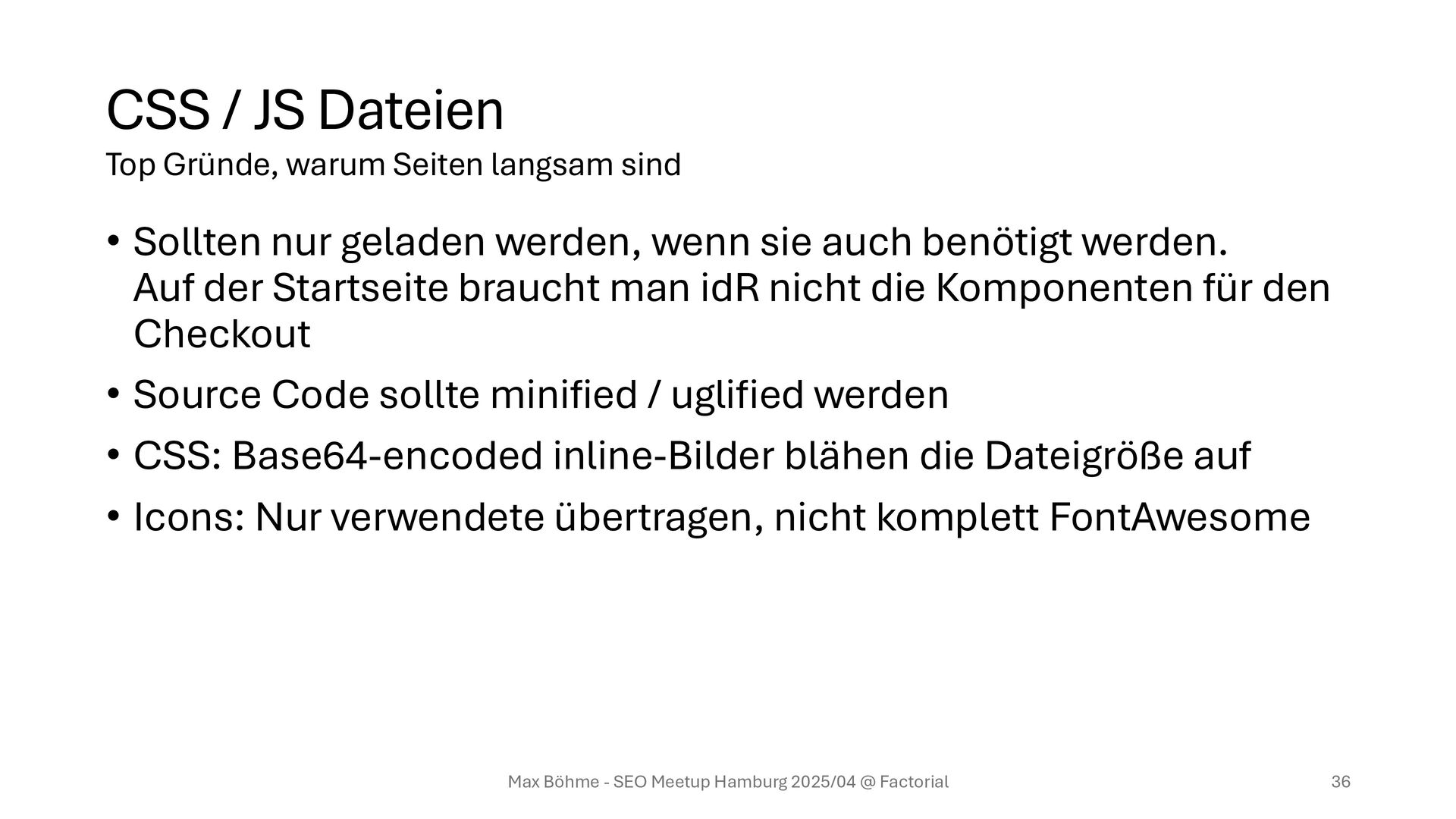 CSS / JS Dateien
Top Gründe, warum Seiten langsam sind

• Sollten nur geladen werden, wenn sie auch benötigt werden.
Auf der Startseite braucht man idR nicht die Komponenten für den Checkout

• Source Code sollte minified / uglified werden

• CSS: Base64-encoded inline-Bilder blähen die Dateigröße auf

• Icons: Nur verwendete übertragen, nicht komplett FontAwesome

Max Böhme - SEO Meetup Hamburg 2025/04 @ Factorial

36